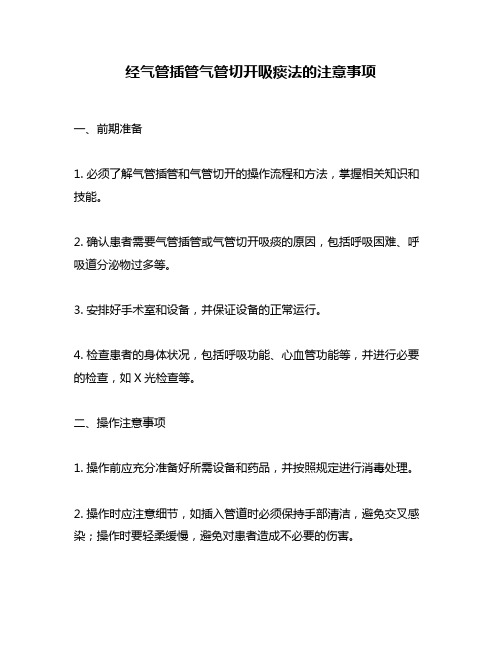 经气管插管气管切开吸痰法的注意事项

一、前期准备

1. 必须了解气管插管和气管切开的操作流程和方法，掌握相关知识和技能。

2. 确认患者需要气管插管或气管切开吸痰的原因，包括呼吸困难、呼吸道分泌物过多等。

3. 安排好手术室和设备，并保证设备的正常运行。

4. 检查患者的身体状况，包括呼吸功能、心血管功能等，并进行必要的检查，如 X 光检查等。

二、操作注意事项

1. 操作前应充分准备好所需设备和药品，并按照规定进行消毒处理。

2. 操作时应注意细节，如插入管道时必须保持手部清洁，避免交叉感染；操作时要轻柔缓慢，避免对患者造成不必要的伤害。